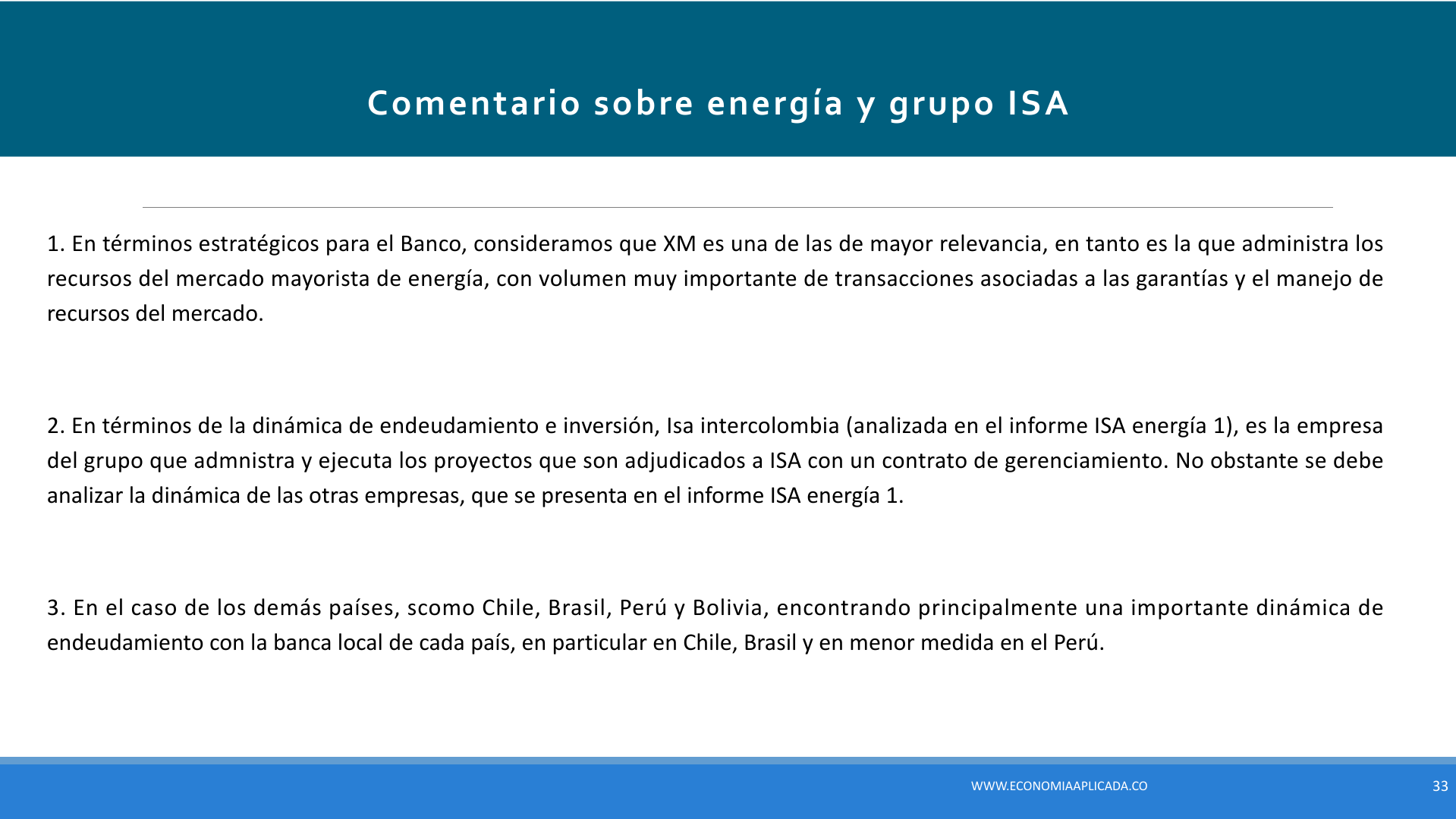 Comentario sobre energía y grupo ISA

1. En términos estratégicos para el Banco, consideramos que XM es una de las de mayor relevancia, en tanto es la que administra los recursos del mercado mayorista de energía, con volumen muy importante de transacciones asociadas a las garantías y el manejo de recursos del mercado.

2. En términos de la dinámica de endeudamiento e inversión, Isa intercolombia (analizada en el informe ISA energía 1), es la empresa del grupo que admnistra y ejecuta los proyectos que son adjudicados a ISA con un contrato de gerenciamiento. No obstante se debe analizar la dinámica de las otras empresas, que se presenta en el informe ISA energía 1.

3. En el caso de los demás países, scomo Chile, Brasil, Perú y Bolivia, encontrando principalmente una importante dinámica de endeudamiento con la banca local de cada país, en particular en Chile, Brasil y en menor medida en el Perú.

WWW.ECONOMIAAPLICADA.CO

33